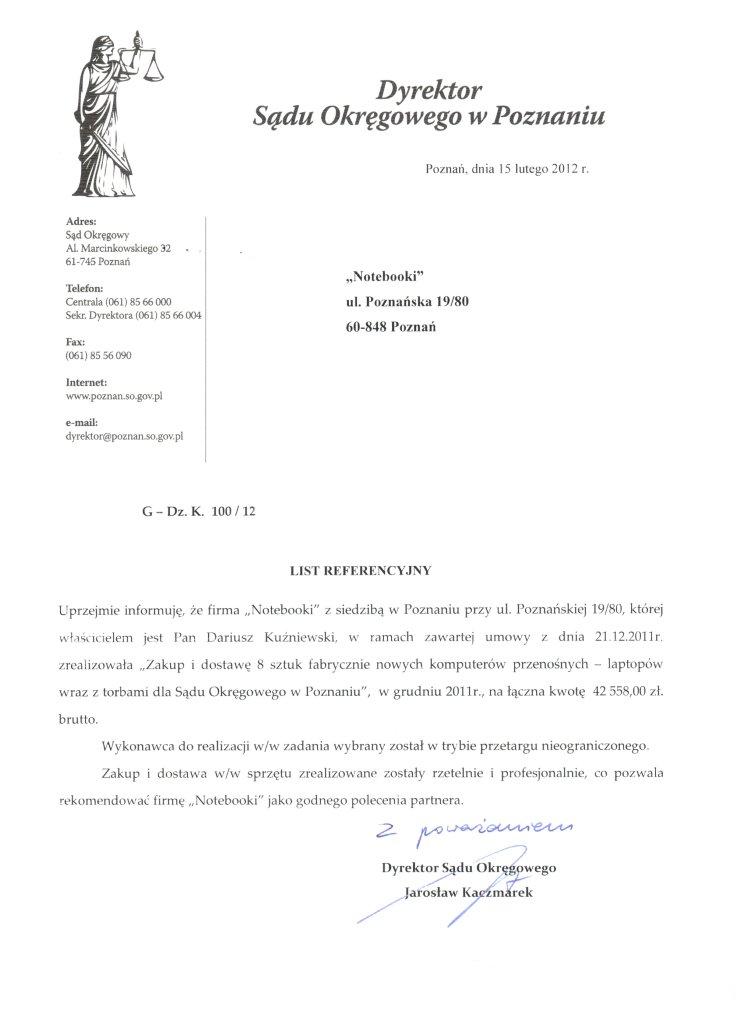 Dyrektor
Sądu Okręgowego w Poznaniu

Poznań, dnia 15 lutego 2012 r.

Adres:
Sąd Okręgowy
Al. Marcinkowskiego 32
61-745 Poznań

Telefon:
Centrala (061) 85 66 000
Sekr. Dyrektora (061) 85 66 004

Fax:
(061) 85 56 090

Internet:
www.poznan.so.gov.pl

e-mail:
dyrektor@poznan.so.gov.pl

„Notebooki"
ul. Poznańska 19/80
60-848 Poznań

G – Dz. K. 100 / 12

LIST REFERENCYJNY

Uprzejmie informuję, że firma „Notebooki" z siedzibą w Poznaniu przy ul. Poznańskiej 19/80, której właścicielem jest Pan Dariusz Kuźniewski, w ramach zawartej umowy z dnia 21.12.2011r. zrealizowała „Zakup i dostawę 8 sztuk fabrycznie nowych komputerów przenośnych – laptopów wraz z torbami dla Sądu Okręgowego w Poznaniu", w grudniu 2011r., na łączna kwotę 42 558,00 zł. brutto.

Wykonawca do realizacji w/w zadania wybrany został w trybie przetargu nieograniczonego.

Zakup i dostawa w/w sprzętu zrealizowane zostały rzetelnie i profesjonalnie, co pozwala rekomendować firmę „Notebooki" jako godnego polecenia partnera.

Z poważaniem

Dyrektor Sądu Okręgowego
Jarosław Kaczmarek